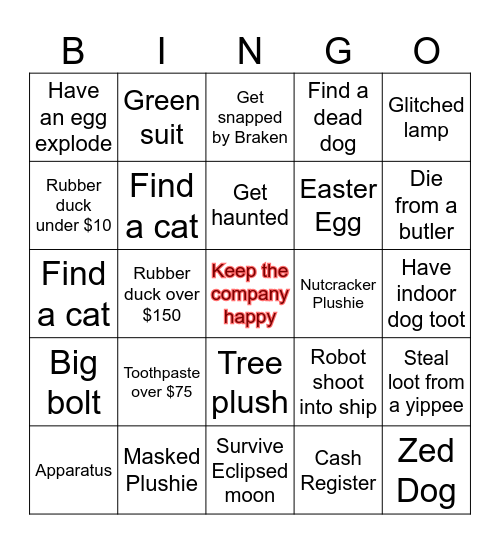 | B | I | N | G | O |
|---|---|---|---|---|
| Have an egg explode | Green suit | Get snapped by Braken | Find a dead dog | Glitched lamp |
| Rubber duck under \$10 | Find a cat | Get haunted | Easter Egg | Die from a butler |
| Find a cat | Rubber duck over \$150 | Keep the company happy | Nutcracker Plushie | Have indoor dog toot |
| Big bolt | Toothpaste over \$75 | Tree plush | Robot shoot into ship | Steal loot from a yippee |
| Apparatus | Masked Plushie | Survive Eclipsed moon | Cash Register | Zed Dog |